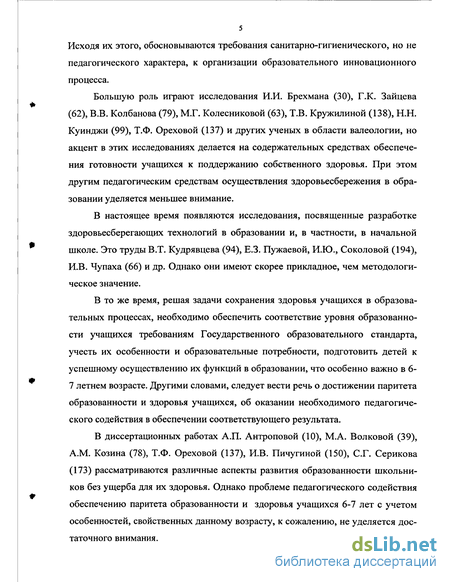 5

Исходя их этого, обосновываются требования санитарно-гигиенического, но не педагогического характера, к организации образовательного инновационного процесса.

Большую роль играют исследования И.И. Брехмана (30), Г.К. Зайцева (62), В.В. Колбанова (79), М.Г. Колесниковой (63), Т.В. Кружилиной (138), Н.Н. Куинджи (99), Т.Ф. Ореховой (137) и других ученых в области валеологии, но акцент в этих исследованиях делается на содержательных средствах обеспечения готовности учащихся к поддержанию собственного здоровья. При этом другим педагогическим средствам осуществления здоровьесбережения в образовании уделяется меньшее внимание.

В настоящее время появляются исследования, посвященные разработке здоровьесберегающих технологий в образовании и, в частности, в начальной школе. Это труды В.Т. Кудрявцева (94), Е.З. Пужаевой, И.Ю., Соколовой (194), И.В. Чупаха (66) и др. Однако они имеют скорее прикладное, чем методологическое значение.

В то же время, решая задачи сохранения здоровья учащихся в образовательных процессах, необходимо обеспечить соответствие уровня образованности учащихся требованиям Государственного образовательного стандарта, учесть их особенности и образовательные потребности, подготовить детей к успешному осуществлению их функций в образовании, что особенно важно в 6-7 летнем возрасте. Другими словами, следует вести речь о достижении паритета образованности и здоровья учащихся, об оказании необходимого педагогического содействия в обеспечении соответствующего результата.

В диссертационных работах А.П. Антроповой (10), М.А. Волковой (39), А.М. Козина (78), Т.Ф. Ореховой (137), И.В. Пичугиной (150), С.Г. Серикова (173) рассматриваются различные аспекты развития образованности школьников без ущерба для их здоровья. Однако проблеме педагогического содействия обеспечению паритета образованности и здоровья учащихся 6-7 лет с учетом особенностей, свойственных данному возрасту, к сожалению, не уделяется достаточного внимания.

dsLib.net
библиотека диссертаций